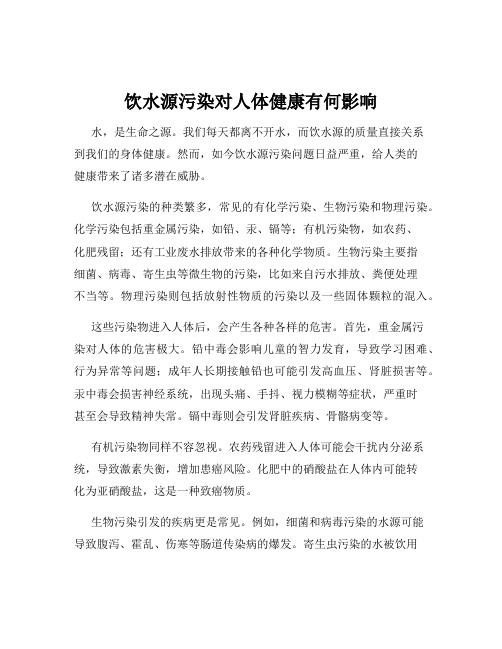 饮水源污染对人体健康有何影响

水，是生命之源。我们每天都离不开水，而饮水源的质量直接关系到我们的身体健康。然而，如今饮水源污染问题日益严重，给人类的健康带来了诸多潜在威胁。

饮水源污染的种类繁多，常见的有化学污染、生物污染和物理污染。化学污染包括重金属污染，如铅、汞、镉等；有机污染物，如农药、化肥残留；还有工业废水排放带来的各种化学物质。生物污染主要指细菌、病毒、寄生虫等微生物的污染，比如来自污水排放、粪便处理不当等。物理污染则包括放射性物质的污染以及一些固体颗粒的混入。

这些污染物进入人体后，会产生各种各样的危害。首先，重金属污染对人体的危害极大。铅中毒会影响儿童的智力发育，导致学习困难、行为异常等问题；成年人长期接触铅也可能引发高血压、肾脏损害等。汞中毒会损害神经系统，出现头痛、手抖、视力模糊等症状，严重时甚至会导致精神失常。镉中毒则会引发肾脏疾病、骨骼病变等。

有机污染物同样不容忽视。农药残留进入人体可能会干扰内分泌系统，导致激素失衡，增加患癌风险。化肥中的硝酸盐在人体内可能转化为亚硝酸盐，这是一种致癌物质。

生物污染引发的疾病更是常见。例如，细菌和病毒污染的水源可能导致腹泻、霍乱、伤寒等肠道传染病的爆发。寄生虫污染的水被饮用